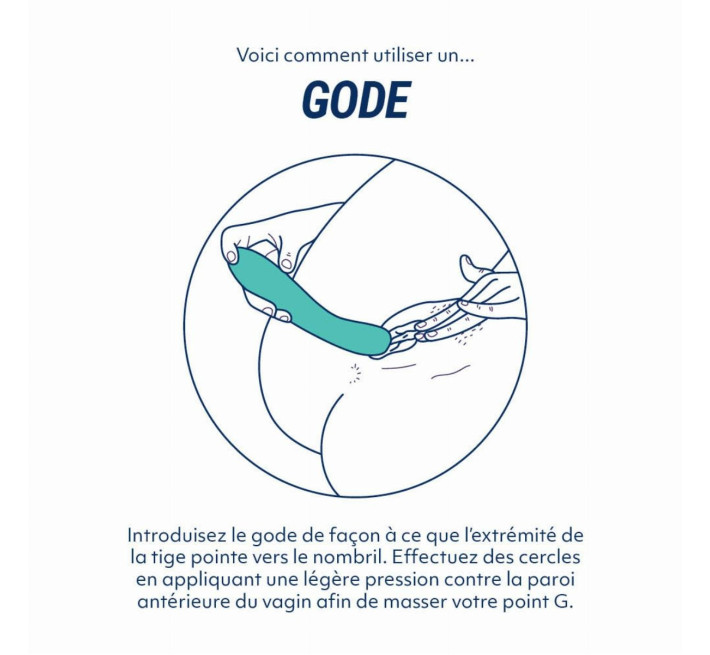 Voici comment utiliser un...

GODE

Introduisez le gode de façon à ce que l'extrémité de la tige pointe vers le nombril. Effectuez des cercles en appliquant une légère pression contre la paroi antérieure du vagin afin de masser votre point G.